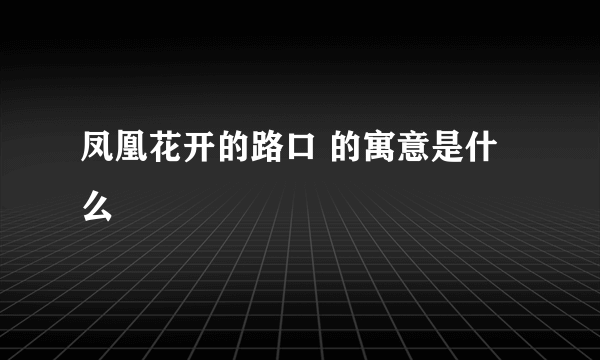 凤凰花开的路口 的寓意是什么